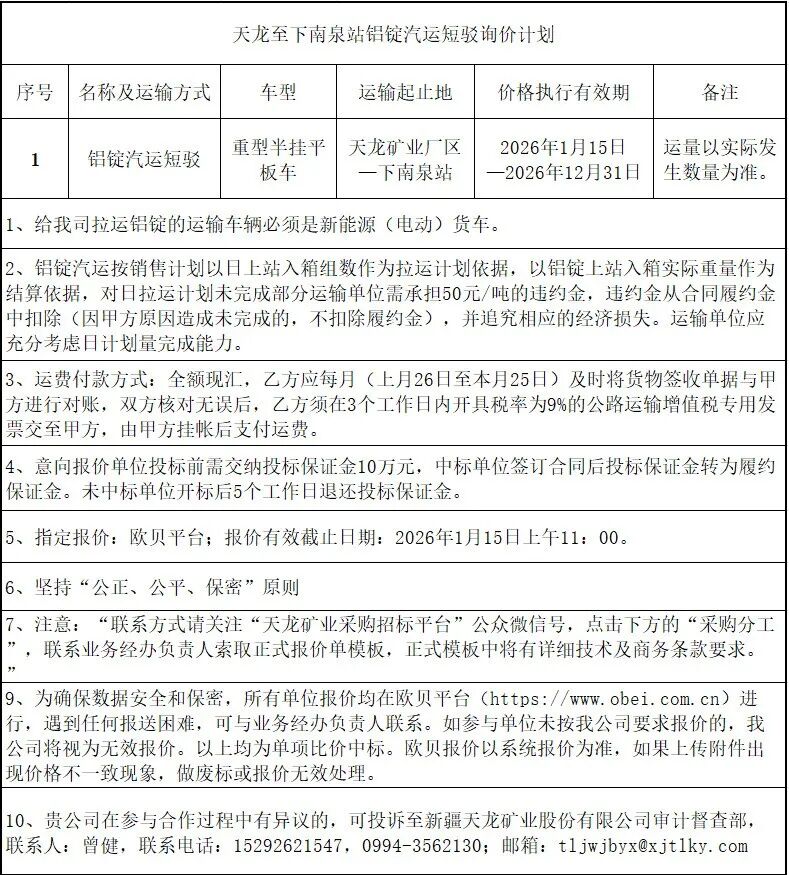 天龙至下南泉站铝锭汽运短驳询价计划

| 序号 | 名称及运输方式 | 车型 | 运输起止地 | 价格执行有效期 | 备注 |
|---|---|---|---|---|---|
| 1 | 铝锭汽运短驳 | 重型半挂平板车 | 天龙矿业厂区—下南泉站 | 2026年1月15日—2026年12月31日 | 运量以实际发生数量为准。 |

1、给我司拉运铝锭的运输车辆必须是新能源（电动）货车。

2、铝锭汽运按销售计划以日上站入箱组数作为拉运计划依据，以铝锭上站入箱实际重量作为结算依据，对日拉运计划未完成部分运输单位需承担50元/吨的违约金，违约金从合同履约金中扣除（因甲方原因造成未完成的，不扣除履约金），并追究相应的经济损失。运输单位应充分考虑日计划量完成能力。

3、运费付款方式：全额现汇，乙方应每月（上月26日至本月25日）及时将货物签收单据与甲方进行对账，双方核对无误后，乙方须在3个工作日内开具税率为9%的公路运输增值税专用发票交至甲方，由甲方挂帐后支付运费。

4、意向报价单位投标前需交纳投标保证金10万元，中标单位签订合同后投标保证金转为履约保证金。未中标单位开标后5个工作日退还投标保证金。

5、指定报价：欧贝平台；报价有效截止日期：2026年1月15日上午11：00。

6、坚持“公正、公平、保密”原则

7、注意：“联系方式请关注“天龙矿业采购招标平台”公众微信号，点击下方的“采购分工”，联系业务经办负责人索取正式报价单模板，正式模板中将有详细技术及商务条款要求。”

9、为确保数据安全和保密，所有单位报价均在欧贝平台（https://www.obei.com.cn）进行，遇到任何报送困难，可与业务经办负责人联系。如参与单位未按我公司要求报价的，我公司将视为无效报价。以上均为单项比价中标。欧贝报价以系统报价为准，如果上传附件出现价格不一致现象，做废标或报价无效处理。

10、贵公司在参与合作过程中有异议的，可投诉至新疆天龙矿业股份有限公司审计督查部，联系人：曾健，联系电话：15292621547，0994-3562130；邮箱：tljwjbyx@xjtlky.com